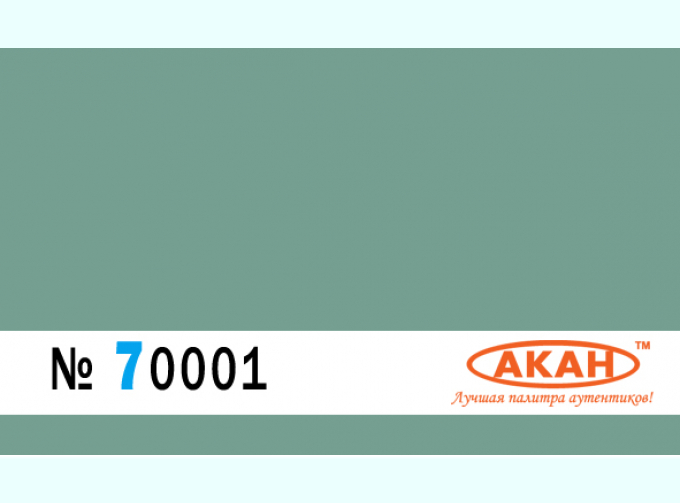 № 70001

АКАН™
Лучшая палитра аутентиков!